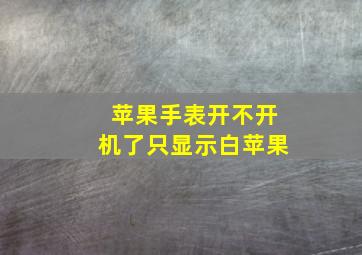 苹果手表开不开机了只显示白苹果